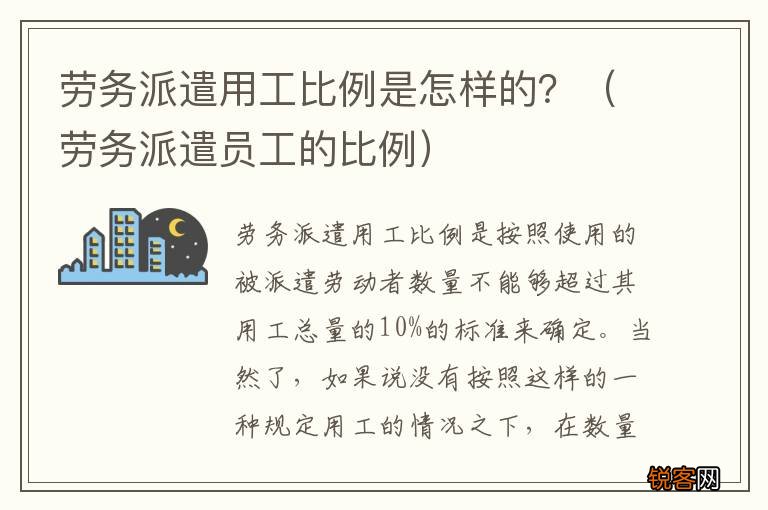 劳务派遣用工比例是怎样的？（劳务派遣员工的比例）

劳务派遣用工比例是按照使用的被派遣劳动者数量不能够超过其用工总量的10%的标准来确定。当然了，如果说没有按照这样的一种规定用工的情况之下，在数量

锐客网